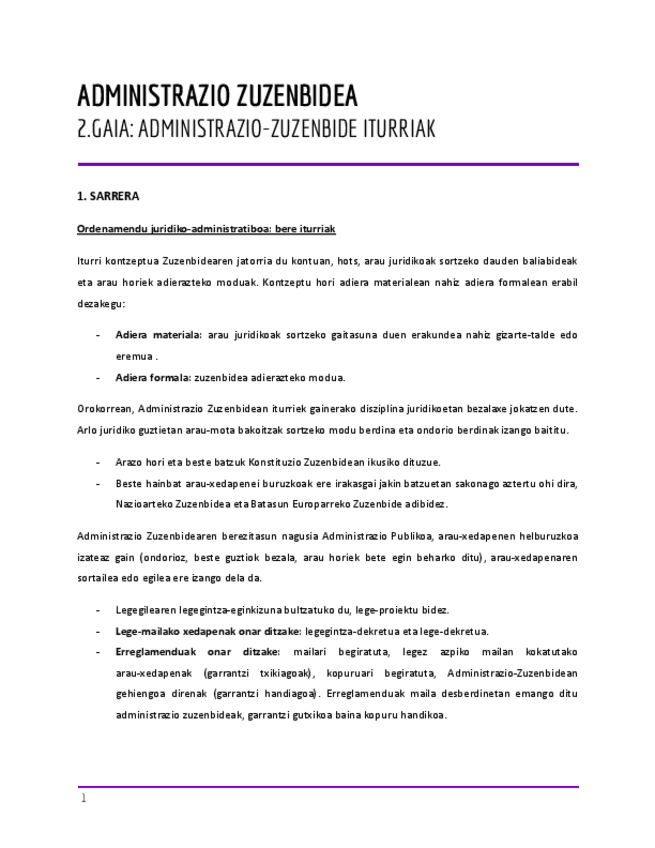 ADMINISTRAZIO ZUZENBIDEA
2.GAIA: ADMINISTRAZIO-ZUZENBIDE ITURRIAK

1. SARRERA

Ordenamendu juridiko-administratiboa: bere iturriak

Iturri kontzeptua Zuzenbidearen jatorria du kontuan, hots, arau juridikoak sortzeko dauden baliabideak eta arau horiek adierazteko moduak. Kontzeptu hori adiera materialean nahiz adiera formalean erabil dezakegu:

- Adiera materiala: arau juridikoak sortzeko gaitasuna duen erakundea nahiz gizarte-talde edo eremua .
- Adiera formala: zuzenbidea adierazteko modua.

Orokorrean, Administrazio Zuzenbidean iturriek gainerako disziplina juridikoetan bezalaxe jokatzen dute. Arlo juridiko guztietan arau-mota bakoitzak sortzeko modu berdina eta ondorio berdinak izango baititu.

- Arazo hori eta beste batzuk Konstituzio Zuzenbidean ikusiko dituzue.
- Beste hainbat arau-xedapenei buruzkoak ere irakasgai jakin batzuetan sakonago aztertu ohi dira, Nazioarteko Zuzenbidea eta Batasun Europarreko Zuzenbide adibidez.

Administrazio Zuzenbidearen berezitasun nagusia Administrazio Publikoa, arau-xedapenen helburuzkoa izateaz gain (ondorioz, beste guztiok bezala, arau horiek bete egin beharko ditu), arau-xedapenaren sortailea edo egilea ere izango dela da.

- Legegilearen legegintza-eginkizuna bultzatuko du, lege-proiektu bidez.
- Lege-mailako xedapenak onar ditzake: legegintza-dekretua eta lege-dekretua.
- Erreglamenduak onar ditzake: mailari begiratuta, legez azpiko mailan kokatutako arau-xedapenak (garrantzi txikiagoak), kopuruari begiratuta, Administrazio-Zuzenbidean gehiengoa direnak (garrantzi handiagoa). Erreglamenduak maila desberdinetan emango ditu administrazio zuzenbideak, garrantzi gutxikoa baina kopuru handikoa.

1